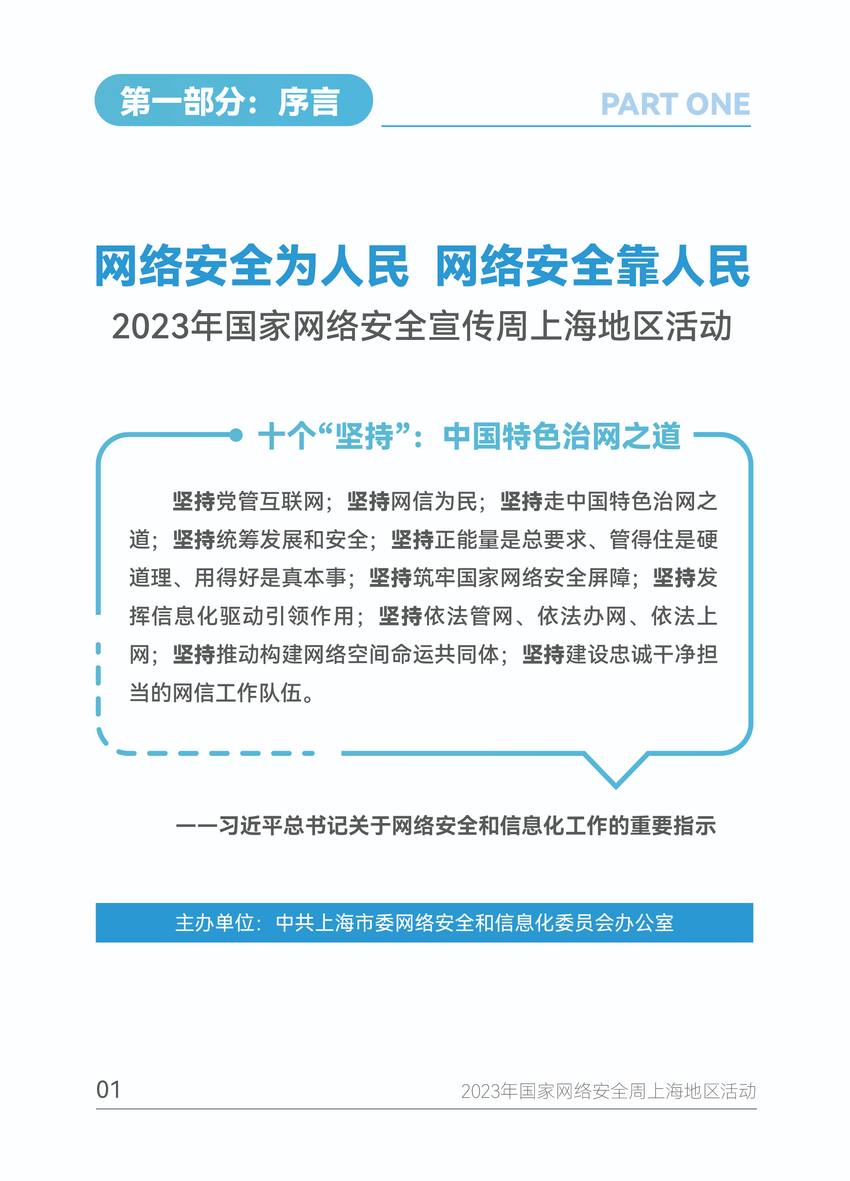 第一部分：序言

PART ONE

网络安全为人民 网络安全靠人民

2023年国家网络安全宣传周上海地区活动

十个“坚持”：中国特色治网之道

坚持党管互联网；坚持网信为民；坚持走中国特色治网之道；坚持统筹发展和安全；坚持正能量是总要求、管得住是硬道理、用得好是真本事；坚持筑牢国家网络安全屏障；坚持发挥信息化驱动引领作用；坚持依法管网、依法办网、依法上网；坚持推动构建网络空间命运共同体；坚持建设忠诚干净担当的网信工作队伍。

——习近平总书记关于网络安全和信息化工作的重要指示

主办单位：中共上海市委网络安全和信息化委员会办公室

01

2023年国家网络安全周上海地区活动